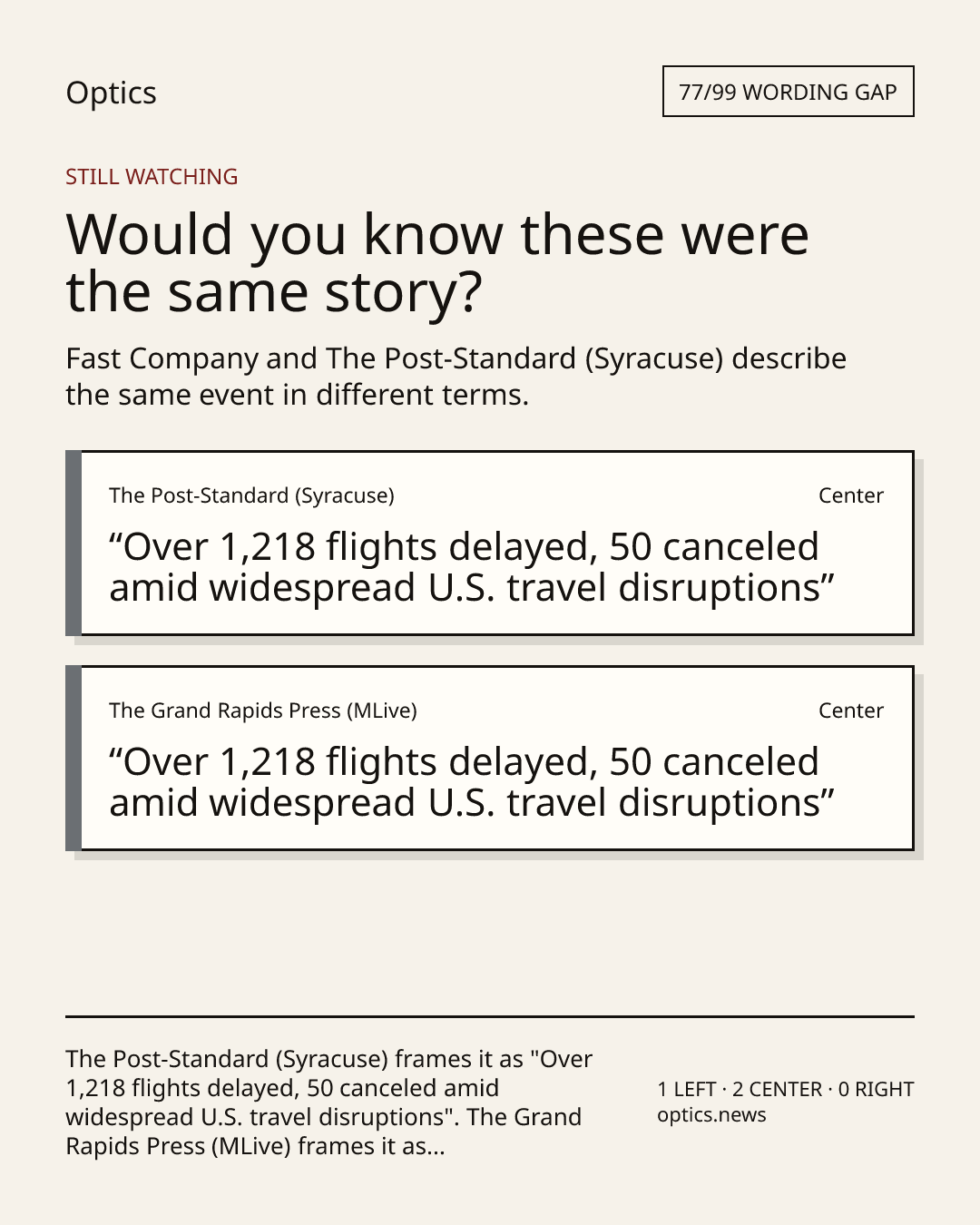 Optics

77/99 WORDING GAP

STILL WATCHING

Would you know these were the same story?

Fast Company and The Post-Standard (Syracuse) describe the same event in different terms.

The Post-Standard (Syracuse)

Center

“Over 1,218 flights delayed, 50 canceled amid widespread U.S. travel disruptions”

The Grand Rapids Press (MLive)

Center

“Over 1,218 flights delayed, 50 canceled amid widespread U.S. travel disruptions”

The Post-Standard (Syracuse) frames it as "Over 1,218 flights delayed, 50 canceled amid widespread U.S. travel disruptions". The Grand Rapids Press (MLive) frames it as...

1 LEFT · 2 CENTER · 0 RIGHT
optics.news